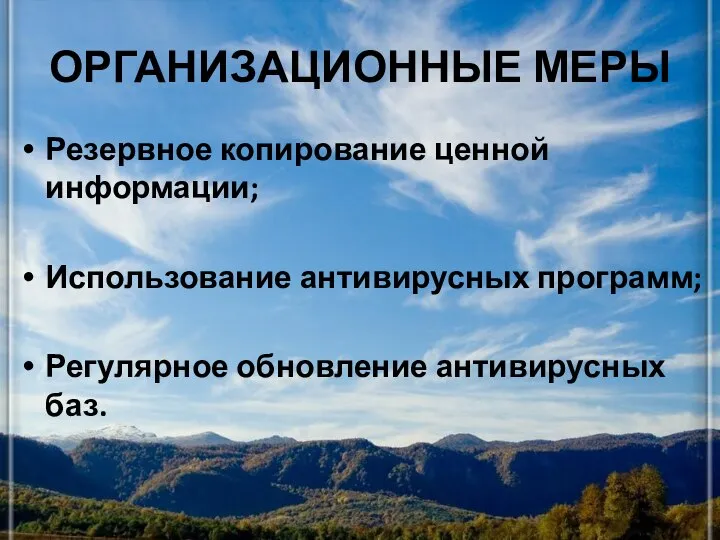 ОРГАНИЗАЦИОННЫЕ МЕРЫ

• Резервное копирование ценной информации;

• Использование антивирусных программ;

• Регулярное обновление антивирусных баз.